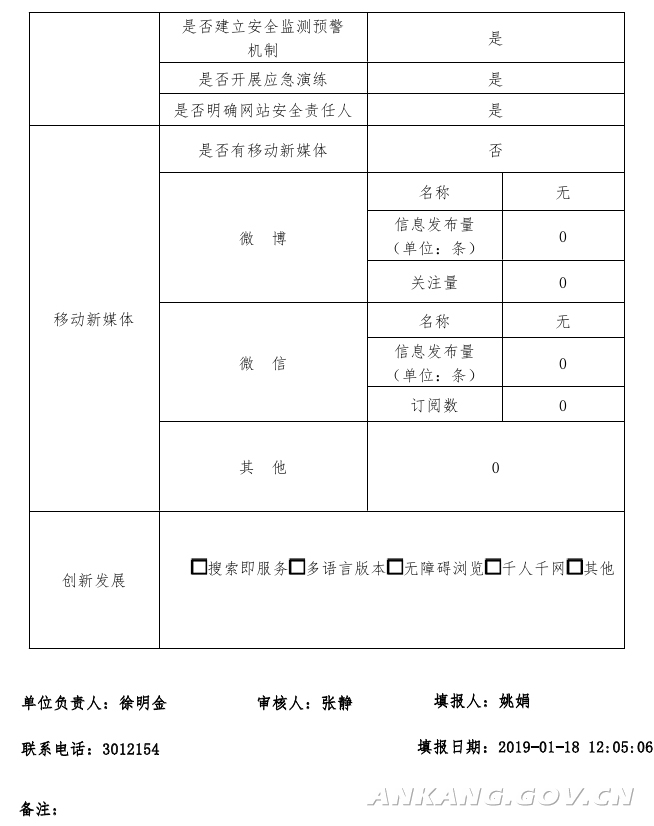 | | 是否建立安全监测预警机制 | 是 | |
|---|---|---|---|
| | 是否开展应急演练 | 是 | |
| | 是否明确网站安全责任人 | 是 | |
| 移动新媒体 | 是否有移动新媒体 | 否 | |
| | 微 博 | 名称 | 无 |
| | | 信息发布量（单位：条） | 0 |
| | | 关注量 | 0 |
| | 微 信 | 名称 | 无 |
| | | 信息发布量（单位：条） | 0 |
| | | 订阅数 | 0 |
| | 其 他 | 0 | |
| 创新发展 | □搜索即服务□多语言版本□无障碍浏览□千人千网□其他 | | |

单位负责人：徐明金　　审核人：张静　　填报人：姚娟

联系电话：3012154　　填报日期：2019-01-18 12:05:06

备注：

ANKANG.GOV.CN